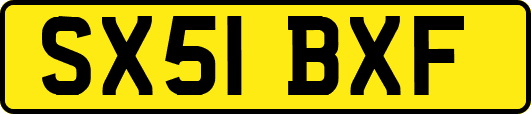 SX51 BXF